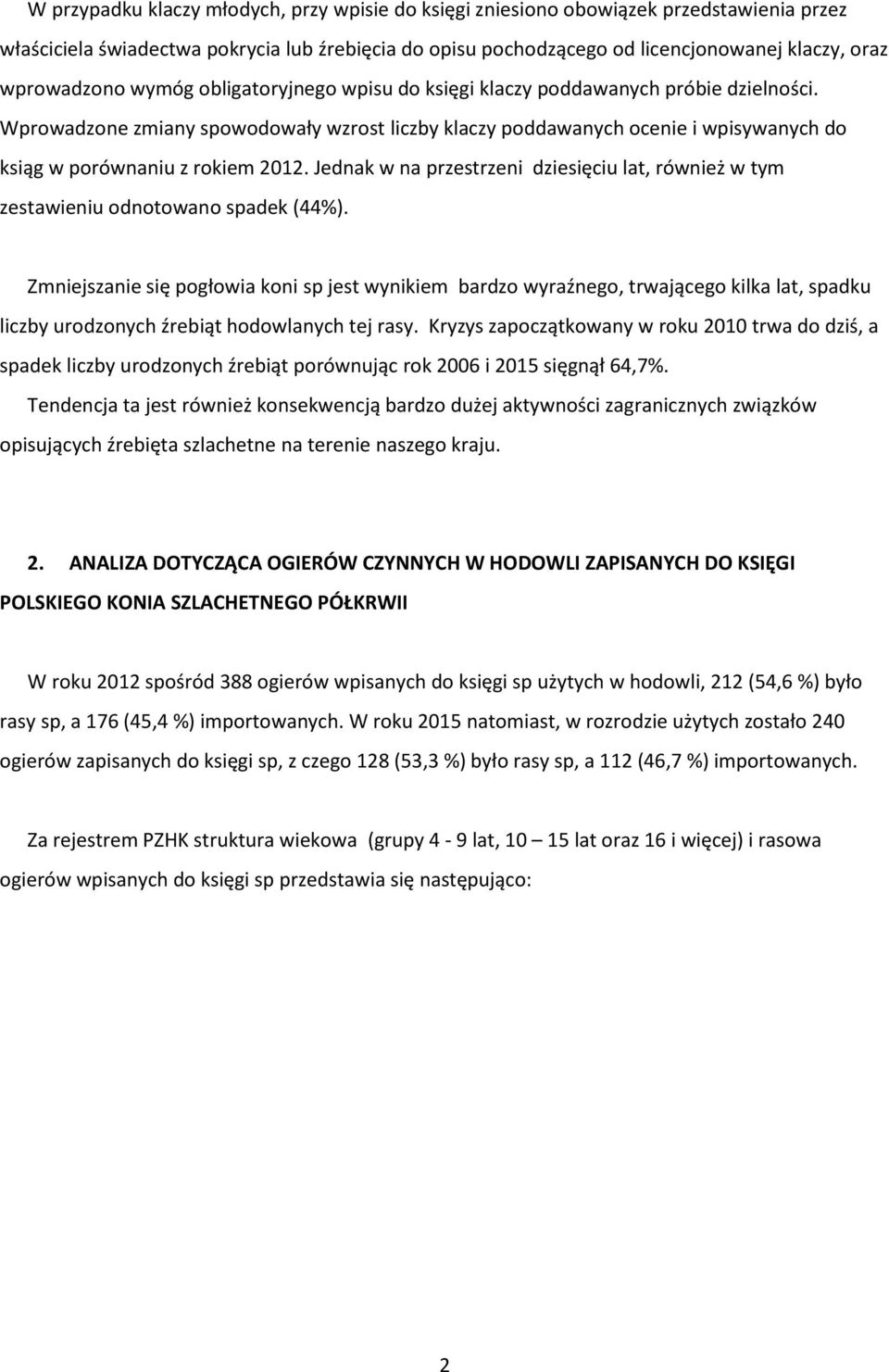 W przypadku klaczy młodych, przy wpisie do księgi zniesiono obowiązek przedstawienia przez właściciela świadectwa pokrycia lub źrebięcia do opisu pochodzącego od licencjonowanej klaczy, oraz wprowadzono wymóg obligatoryjnego wpisu do księgi klaczy poddawanych próbie dzielności. Wprowadzone zmiany spowodowały wzrost liczby klaczy poddawanych ocenie i wpisywanych do ksiąg w porównaniu z rokiem 2012. Jednak w na przestrzeni dziesięciu lat, również w tym zestawieniu odnotowano spadek (44%).

Zmniejszanie się pogłowia koni sp jest wynikiem bardzo wyraźnego, trwającego kilka lat, spadku liczby urodzonych źrebiąt hodowlanych tej rasy. Kryzys zapoczątkowany w roku 2010 trwa do dziś, a spadek liczby urodzonych źrebiąt porównując rok 2006 i 2015 sięgnął 64,7%.
Tendencja ta jest również konsekwencją bardzo dużej aktywności zagranicznych związków opisujących źrebięta szlachetne na terenie naszego kraju.

2. ANALIZA DOTYCZĄCA OGIERÓW CZYNNYCH W HODOWLI ZAPISANYCH DO KSIĘGI POLSKIEGO KONIA SZLACHETNEGO PÓŁKRWII

W roku 2012 spośród 388 ogierów wpisanych do księgi sp użytych w hodowli, 212 (54,6 %) było rasy sp, a 176 (45,4 %) importowanych. W roku 2015 natomiast, w rozrodzie użytych zostało 240 ogierów zapisanych do księgi sp, z czego 128 (53,3 %) było rasy sp, a 112 (46,7 %) importowanych.

Za rejestrem PZHK struktura wiekowa (grupy 4 - 9 lat, 10 – 15 lat oraz 16 i więcej) i rasowa ogierów wpisanych do księgi sp przedstawia się następująco:

2